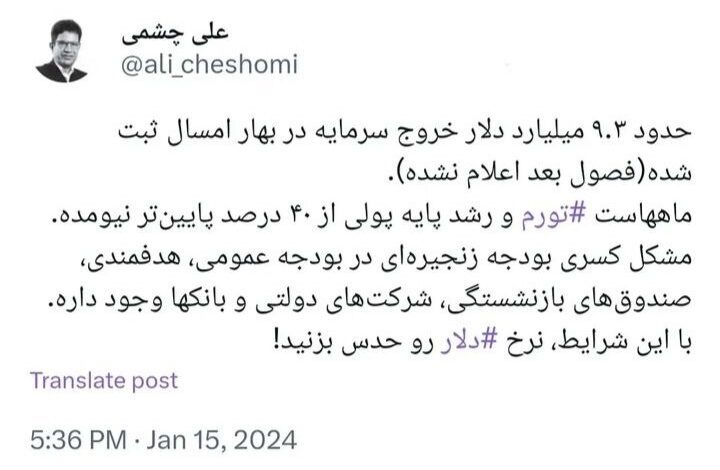 علی چشمی
@ali_cheshomi

حدود ۹.۳ میلیارد دلار خروج سرمایه در بهار امسال ثبت شده(فصول بعد اعلام نشده).
ماههاست #تورم و رشد پایه پولی از ۴۰ درصد پایین‌تر نیومده.
مشکل کسری بودجه زنجیره‌ای در بودجه عمومی، هدفمندی، صندوق‌های بازنشستگی، شرکت‌های دولتی و بانکها وجود داره.
با این شرایط، نرخ #دلار رو حدس بزنید!

Translate post

5:36 PM · Jan 15, 2024